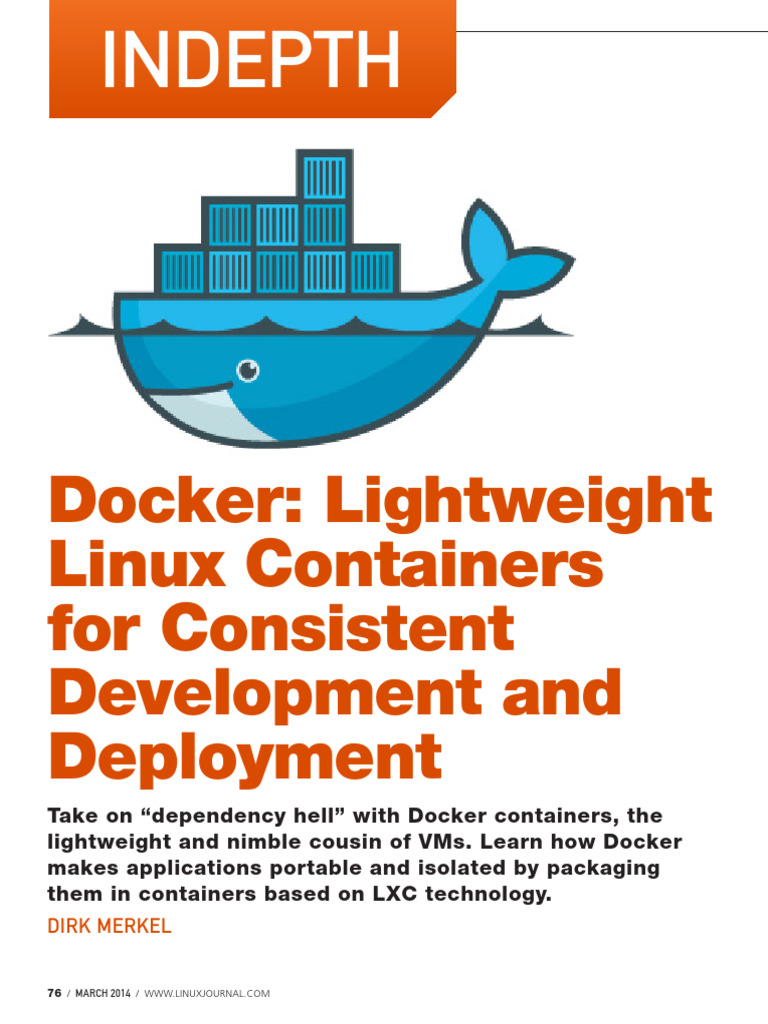 INDEPTH

Docker: Lightweight Linux Containers for Consistent Development and Deployment

Take on "dependency hell" with Docker containers, the lightweight and nimble cousin of VMs. Learn how Docker makes applications portable and isolated by packaging them in containers based on LXC technology.

DIRK MERKEL

76 / MARCH 2014 / WWW.LINUXJOURNAL.COM